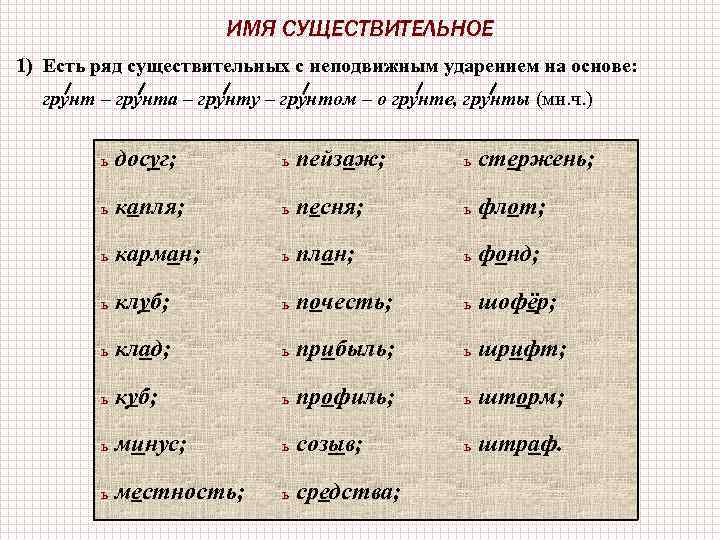 ИМЯ СУЩЕСТВИТЕЛЬНОЕ

1) Есть ряд существительных с неподвижным ударением на основе: грунт – грунта – грунту – грунтом – о грунте, грунты (мн.ч.)

ь досуг;
ь капля;
ь карман;
ь клуб;
ь клад;
ь куб;
ь минус;
ь местность;

ь пейзаж;
ь песня;
ь план;
ь почесть;
ь прибыль;
ь профиль;
ь созыв;
ь средства;

ь стержень;
ь флот;
ь фонд;
ь шофёр;
ь шрифт;
ь шторм;
ь штраф.